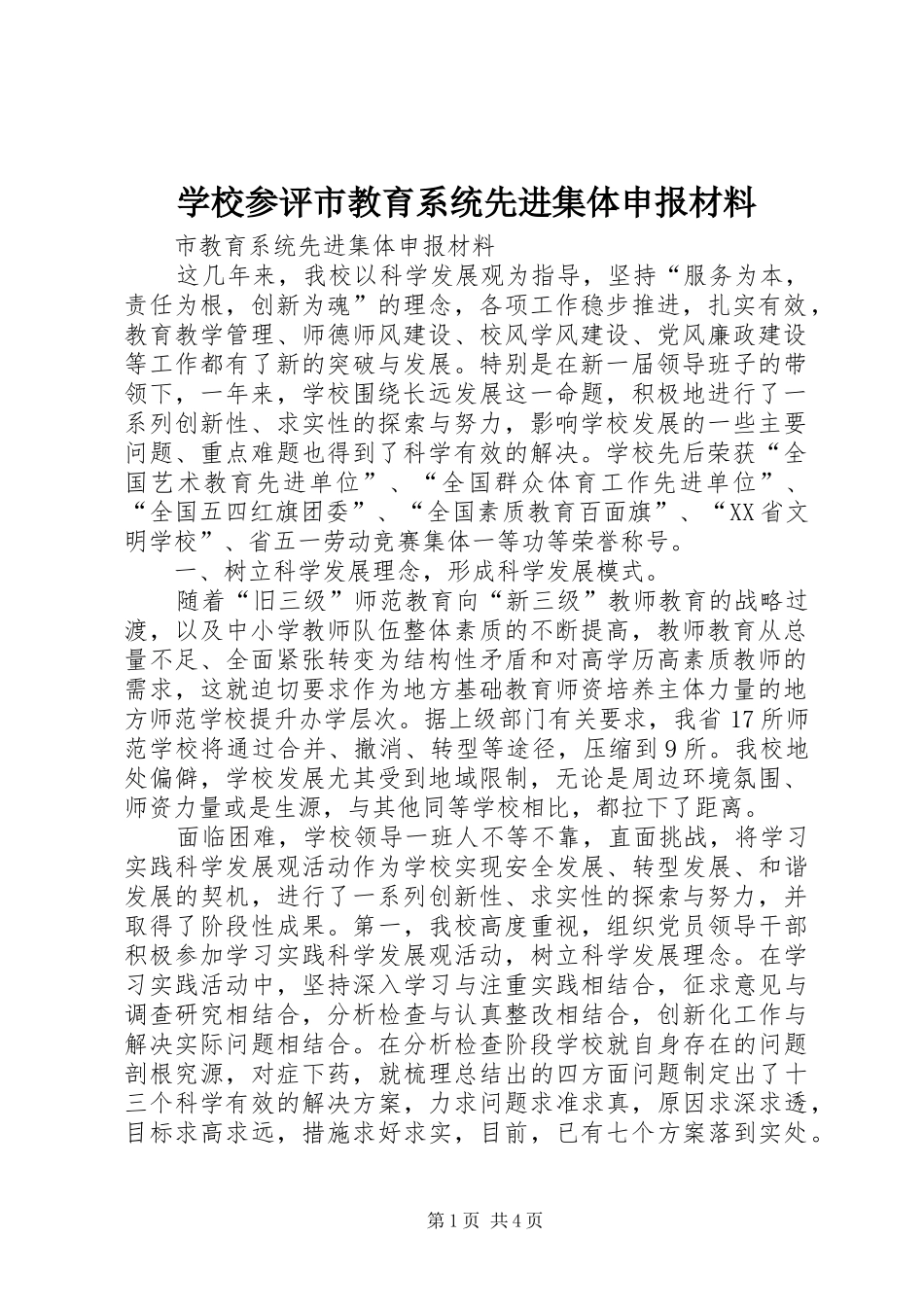 学校参评市教育系统先进集体申报材料

市教育系统先进集体申报材料

这几年来，我校以科学发展观为指导，坚持“服务为本，责任为根，创新为魂”的理念，各项工作稳步推进，扎实有效，教育教学管理、师德师风建设、校风学风建设、党风廉政建设等工作都有了新的突破与发展。特别是在新一届领导班子的带领下，一年来，学校围绕长远发展这一命题，积极地进行了一系列创新性、求实性的探索与努力，影响学校发展的一些主要问题、重点难题也得到了科学有效的解决。学校先后荣获“全国艺术教育先进单位”、“全国群众体育工作先进单位”、“全国五四红旗团委”、“全国素质教育百面旗”、“XX省文明学校”、省五一劳动竞赛集体一等功等荣誉称号。

一、树立科学发展理念，形成科学发展模式。

随着“旧三级”师范教育向“新三级”教师教育的战略过渡，以及中小学教师队伍整体素质的不断提高，教师教育从总量不足、全面紧张转变为结构性矛盾和对高学历高素质教师的需求，这就迫切要求作为地方基础教育师资培养主体力量的地方师范学校提升办学层次。据上级部门有关要求，我省17所师范学校将通过合并、撤消、转型等途径，压缩到9所。我校地处偏僻，学校发展尤其受到地域限制，无论是周边环境氛围、师资力量或是生源，与其他同等学校相比，都拉下了距离。

面临困难，学校领导一班人不等不靠，直面挑战，将学习实践科学发展观活动作为学校实现安全发展、转型发展、和谐发展的契机，进行了一系列创新性、求实性的探索与努力，并取得了阶段性成果。第一，我校高度重视，组织党员领导干部积极参加学习实践科学发展观活动，树立科学发展理念。在学习实践活动中，坚持深入学习与注重实践相结合，征求意见与调查研究相结合，分析检查与认真整改相结合，创新化工作与解决实际问题相结合。在分析检查阶段学校就自身存在的问题剖根究源，对症下药，就梳理总结出的四方面问题制定出了十三个科学有效的解决方案，力求问题求准求真，原因求深求透，目标求高求远，措施求好求实，目前，已有七个方案落到实处。

第1页 共4页